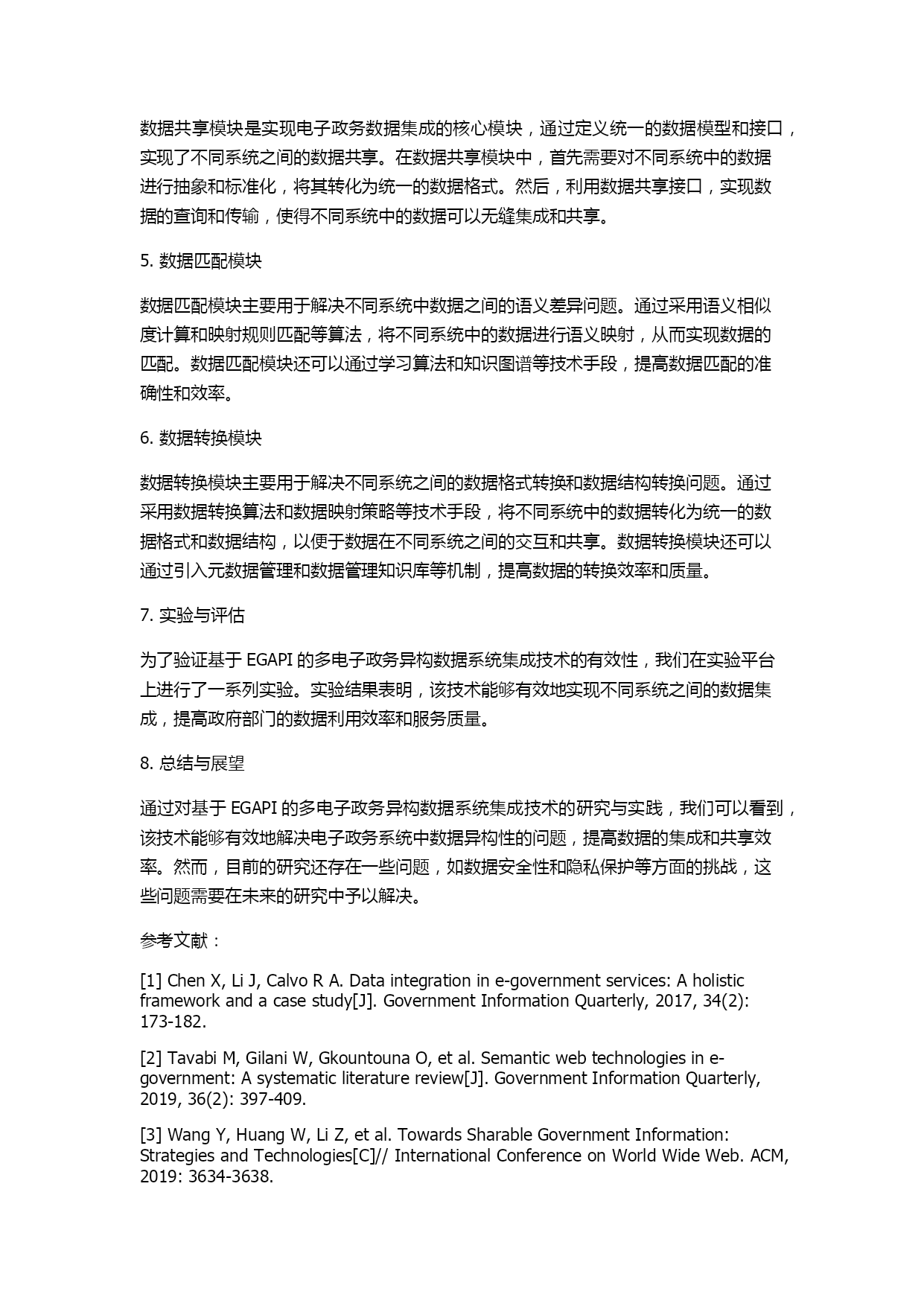 数据共享模块是实现电子政务数据集成的核心模块，通过定义统一的数据模型和接口，实现了不同系统之间的数据共享。在数据共享模块中，首先需要对不同系统中的数据进行抽象和标准化，将其转化为统一的数据格式。然后，利用数据共享接口，实现数据的查询和传输，使得不同系统中的数据可以无缝集成和共享。

5. 数据匹配模块

数据匹配模块主要用于解决不同系统中数据之间的语义差异问题。通过采用语义相似度计算和映射规则匹配等算法，将不同系统中的数据进行语义映射，从而实现数据的匹配。数据匹配模块还可以通过学习算法和知识图谱等技术手段，提高数据匹配的准确性和效率。

6. 数据转换模块

数据转换模块主要用于解决不同系统之间的数据格式转换和数据结构转换问题。通过采用数据转换算法和数据映射策略等技术手段，将不同系统中的数据转化为统一的数据格式和数据结构，以便于数据在不同系统之间的交互和共享。数据转换模块还可以通过引入元数据管理和数据管理知识库等机制，提高数据的转换效率和质量。

7. 实验与评估

为了验证基于 EGAPI 的多电子政务异构数据系统集成技术的有效性，我们在实验平台上进行了一系列实验。实验结果表明，该技术能够有效地实现不同系统之间的数据集成，提高政府部门的数据利用效率和服务质量。

8. 总结与展望

通过对基于 EGAPI 的多电子政务异构数据系统集成技术的研究与实践，我们可以看到，该技术能够有效地解决电子政务系统中数据异构性的问题，提高数据的集成和共享效率。然而，目前的研究还存在一些问题，如数据安全性和隐私保护等方面的挑战，这些问题需要在未来的研究中予以解决。

参考文献：

[1] Chen X, Li J, Calvo R A. Data integration in e-government services: A holistic framework and a case study[J]. Government Information Quarterly, 2017, 34(2): 173-182.

[2] Tavabi M, Gilani W, Gkountouna O, et al. Semantic web technologies in e-government: A systematic literature review[J]. Government Information Quarterly, 2019, 36(2): 397-409.

[3] Wang Y, Huang W, Li Z, et al. Towards Sharable Government Information: Strategies and Technologies[C]// International Conference on World Wide Web. ACM, 2019: 3634-3638.